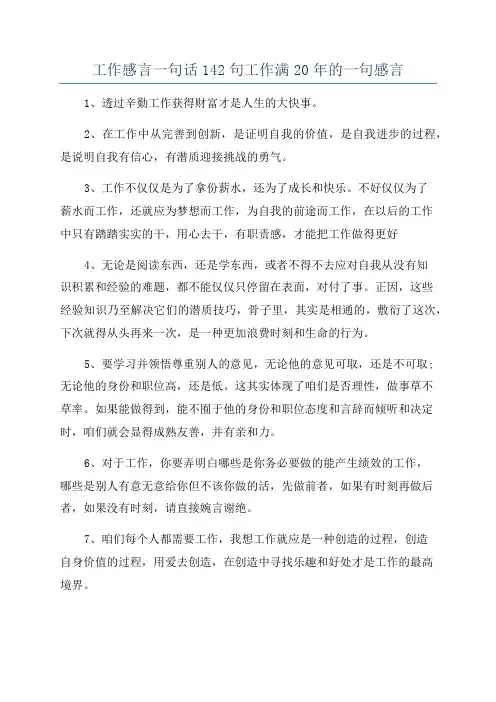 工作感言一句话142句工作满20年的一句感言

1、透过辛勤工作获得财富才是人生的大快事。

2、在工作中从完善到创新，是证明自我的价值，是自我进步的过程，是说明自我有信心，有潜质迎接挑战的勇气。

3、工作不仅仅是为了拿份薪水，还为了成长和快乐。不好仅仅为了薪水而工作，还就应为梦想而工作，为自我的前途而工作，在以后的工作中只有踏踏实实的干，用心去干，有职责感，才能把工作做得更好

4、无论是阅读东西，还是学东西，或者不得不去应对自我从没有知识积累和经验的难题，都不能仅仅只停留在表面，对付了事。正因，这些经验知识乃至解决它们的潜质技巧，骨子里，其实是相通的，敷衍了这次，下次就得从头再来一次，是一种更加浪费时刻和生命的行为。

5、要学习并领悟尊重别人的意见，无论他的意见可取，还是不可取；无论他的身份和职位高，还是低。这其实体现了咱们是否理性，做事草不草率。如果能做得到，能不囿于他的身份和职位态度和言辞而倾听和决定时，咱们就会显得成熟友善，并有亲和力。

6、对于工作，你要弄明白哪些是你务必要做的能产生绩效的工作，哪些是别人有意无意给你但不该你做的活，先做前者，如果有时刻再做后者，如果没有时刻，请直接婉言谢绝。

7、咱们每个人都需要工作，我想工作就应是一种创造的过程，创造自身价值的过程，用爱去创造，在创造中寻找乐趣和好处才是工作的最高境界。